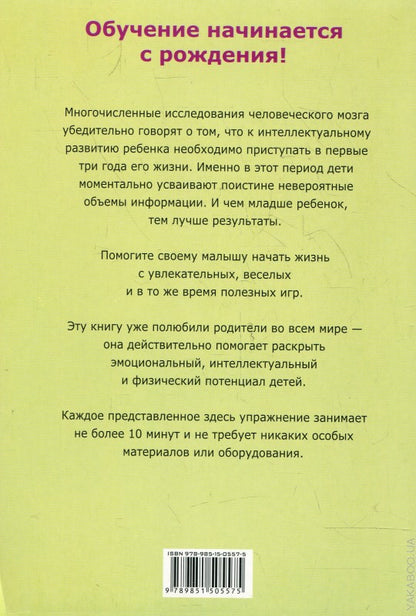 Обучение начинается с рождения!

Многочисленные исследования человеческого мозга убедительно говорят о том, что к интеллектуальному развитию ребенка необходимо приступать в первые три года его жизни. Именно в этот период дети моментально усваивают поистине невероятные объемы информации. И чем младше ребенок, тем лучше результаты.

Помогите своему малышу начать жизнь с увлекательных, веселых и в то же время полезных игр.

Эту книгу уже полюбили родители во всем мире — она действительно помогает раскрыть эмоциональный, интеллектуальный и физический потенциал детей.

Каждое представленное здесь упражнение занимает не более 10 минут и не требует никаких особых материалов или оборудования.

ISBN 978-985-15-0557-5

9 789851 505575

YAKABOO.UA